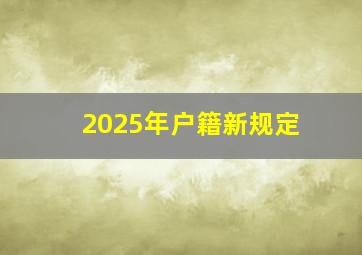 2025年户籍新规定